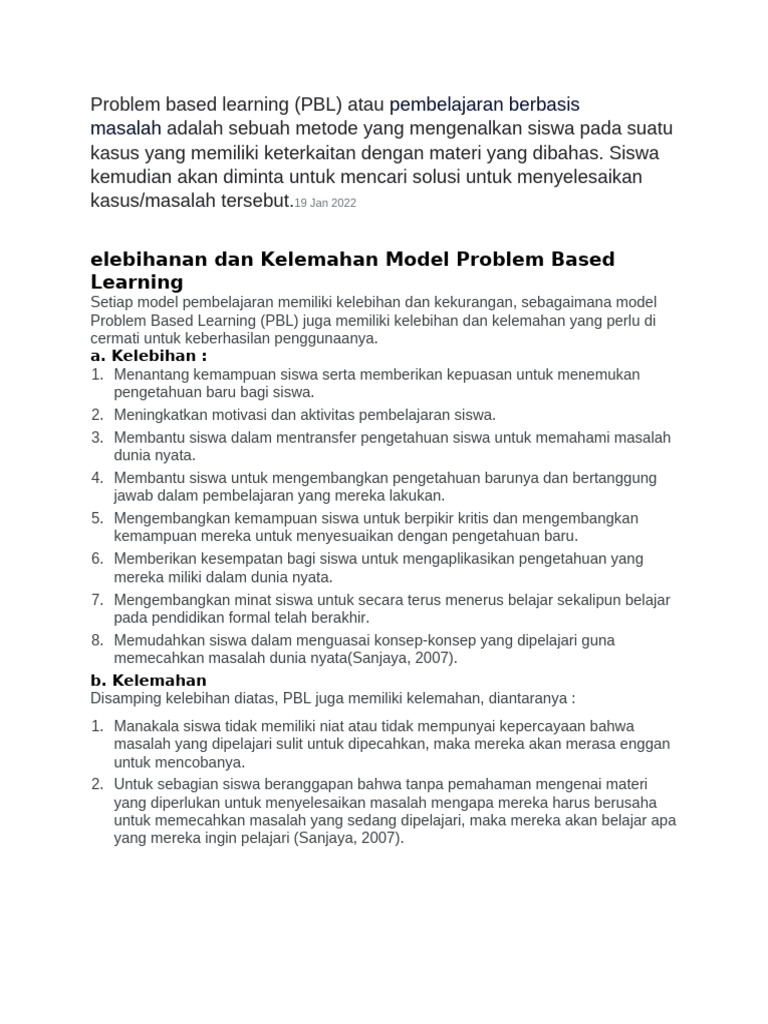 Problem based learning (PBL) atau pembelajaran berbasis masalah adalah sebuah metode yang mengenalkan siswa pada suatu kasus yang memiliki keterkaitan dengan materi yang dibahas. Siswa kemudian akan diminta untuk mencari solusi untuk menyelesaikan kasus/masalah tersebut.19 Jan 2022

elebihanan dan Kelemahan Model Problem Based Learning

Setiap model pembelajaran memiliki kelebihan dan kekurangan, sebagaimana model Problem Based Learning (PBL) juga memiliki kelebihan dan kelemahan yang perlu di cermati untuk keberhasilan penggunaanya.

a. Kelebihan :

1. Menantang kemampuan siswa serta memberikan kepuasan untuk menemukan pengetahuan baru bagi siswa.
2. Meningkatkan motivasi dan aktivitas pembelajaran siswa.
3. Membantu siswa dalam mentransfer pengetahuan siswa untuk memahami masalah dunia nyata.
4. Membantu siswa untuk mengembangkan pengetahuan barunya dan bertanggung jawab dalam pembelajaran yang mereka lakukan.
5. Mengembangkan kemampuan siswa untuk berpikir kritis dan mengembangkan kemampuan mereka untuk menyesuaikan dengan pengetahuan baru.
6. Memberikan kesempatan bagi siswa untuk mengaplikasikan pengetahuan yang mereka miliki dalam dunia nyata.
7. Mengembangkan minat siswa untuk secara terus menerus belajar sekalipun belajar pada pendidikan formal telah berakhir.
8. Memudahkan siswa dalam menguasai konsep-konsep yang dipelajari guna memecahkan masalah dunia nyata(Sanjaya, 2007).

b. Kelemahan

Disamping kelebihan diatas, PBL juga memiliki kelemahan, diantaranya :

1. Manakala siswa tidak memiliki niat atau tidak mempunyai kepercayaan bahwa masalah yang dipelajari sulit untuk dipecahkan, maka mereka akan merasa enggan untuk mencobanya.
2. Untuk sebagian siswa beranggapan bahwa tanpa pemahaman mengenai materi yang diperlukan untuk menyelesaikan masalah mengapa mereka harus berusaha untuk memecahkan masalah yang sedang dipelajari, maka mereka akan belajar apa yang mereka ingin pelajari (Sanjaya, 2007).